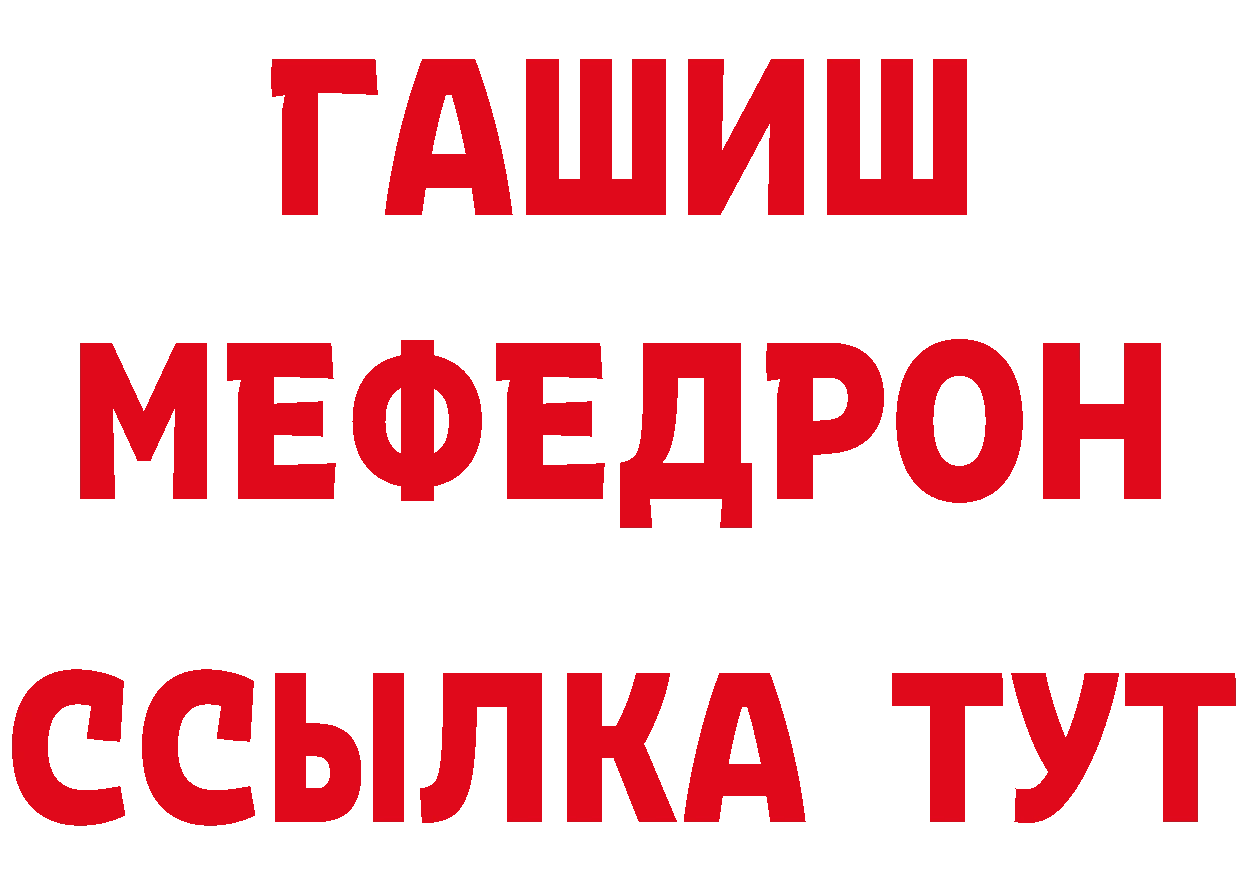 ГАШИШ
МЕФЕДРОН
ССЫЛКА ТУТ